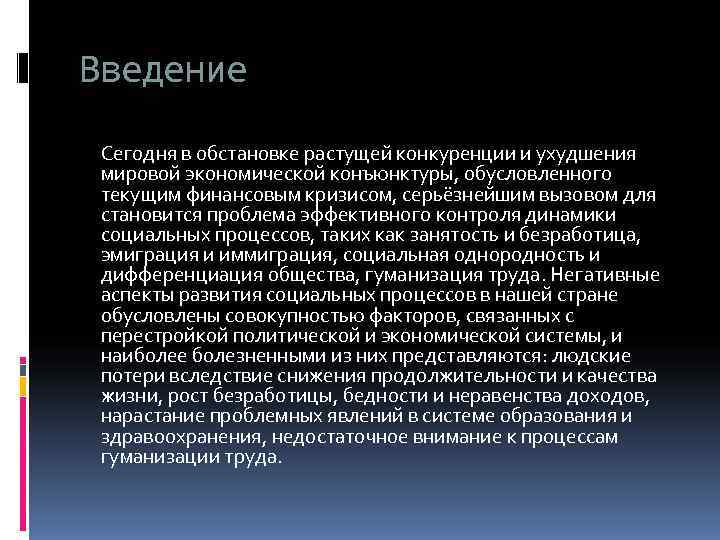 Введение

Сегодня в обстановке растущей конкуренции и ухудшения мировой экономической конъюнктуры, обусловленного текущим финансовым кризисом, серьёзнейшим вызовом для становится проблема эффективного контроля динамики социальных процессов, таких как занятость и безработица, эмиграция и иммиграция, социальная однородность и дифференциация общества, гуманизация труда. Негативные аспекты развития социальных процессов в нашей стране обусловлены совокупностью факторов, связанных с перестройкой политической и экономической системы, и наиболее болезненными из них представляются: людские потери вследствие снижения продолжительности и качества жизни, рост безработицы, бедности и неравенства доходов, нарастание проблемных явлений в системе образования и здравоохранения, недостаточное внимание к процессам гуманизации труда.